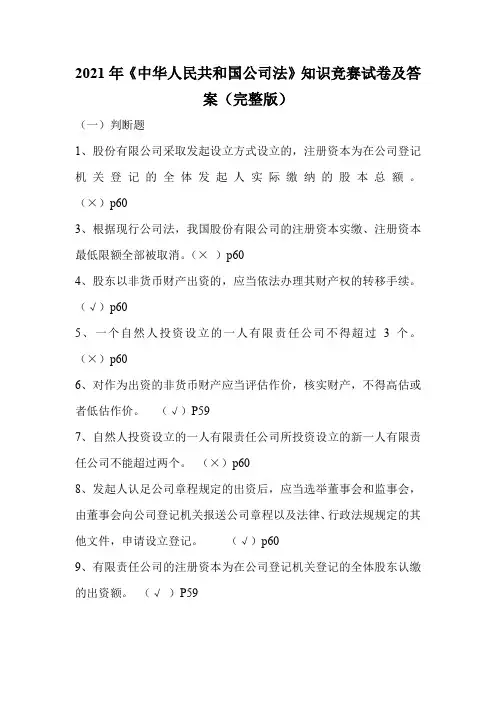 2021 年《中华人民共和国公司法》知识竞赛试卷及答案（完整版）

（一）判断题

1、股份有限公司采取发起设立方式设立的，注册资本为在公司登记机关登记的全体发起人实际缴纳的股本总额。（×）p60

3、根据现行公司法，我国股份有限公司的注册资本实缴、注册资本最低限额全部被取消。（× ）p60

4、股东以非货币财产出资的，应当依法办理其财产权的转移手续。（√）p60

5、一个自然人投资设立的一人有限责任公司不得超过 3 个。（×）p60

6、对作为出资的非货币财产应当评估作价，核实财产，不得高估或者低估作价。 （√）P59

7、自然人投资设立的一人有限责任公司所投资设立的新一人有限责任公司不能超过两个。 （×）p60

8、发起人认足公司章程规定的出资后，应当选举董事会和监事会，由董事会向公司登记机关报送公司章程以及法律、行政法规规定的其他文件，申请设立登记。 （√）p60

9、有限责任公司的注册资本为在公司登记机关登记的全体股东认缴的出资额。 （√ ）P59